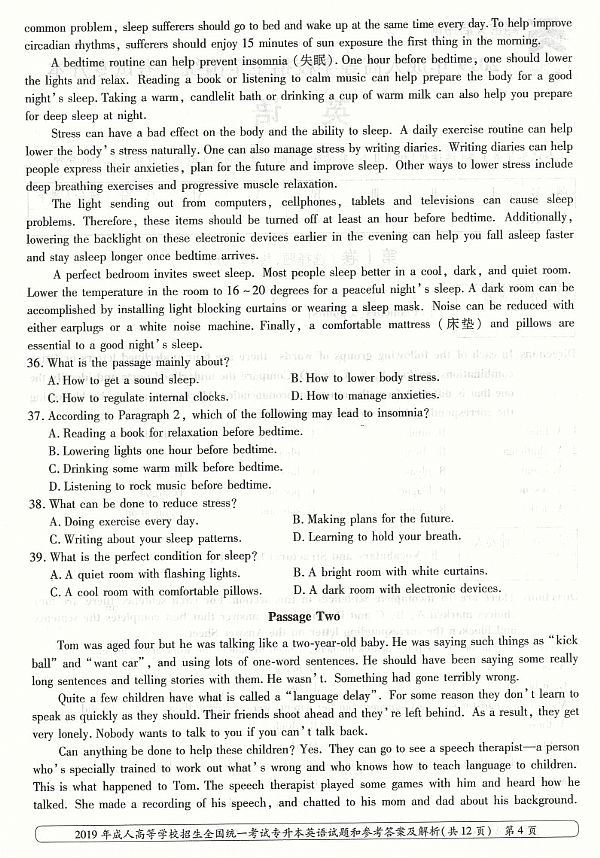 common problem, sleep sufferers should go to bed and wake up at the same time every day. To help improve circadian rhythms, sufferers should enjoy 15 minutes of sun exposure the first thing in the morning.

A bedtime routine can help prevent insomnia (失眠). One hour before bedtime, one should lower the lights and relax. Reading a book or listening to calm music can help prepare the body for a good night's sleep. Taking a warm, candlelit bath or drinking a cup of warm milk can also help you prepare for deep sleep at night.

Stress can have a bad effect on the body and the ability to sleep. A daily exercise routine can help lower the body's stress naturally. One can also manage stress by writing diaries. Writing diaries can help people express their anxieties, plan for the future and improve sleep. Other ways to lower stress include deep breathing exercises and progressive muscle relaxation.

The light sending out from computers, cellphones, tablets and televisions can cause sleep problems. Therefore, these items should be turned off at least an hour before bedtime. Additionally, lowering the backlight on these electronic devices earlier in the evening can help you fall asleep faster and stay asleep longer once bedtime arrives.

A perfect bedroom invites sweet sleep. Most people sleep better in a cool, dark, and quiet room. Lower the temperature in the room to 16 ~ 20 degrees for a peaceful night's sleep. A dark room can be accomplished by installing light blocking curtains or wearing a sleep mask. Noise can be reduced with either earplugs or a white noise machine. Finally, a comfortable mattress (床垫) and pillows are essential to a good night's sleep.

36. What is the passage mainly about?
A. How to get a sound sleep.
B. How to lower body stress.
C. How to regulate internal clocks.
D. How to manage anxieties.

37. According to Paragraph 2, which of the following may lead to insomnia?
A. Reading a book for relaxation before bedtime.
B. Lowering lights one hour before bedtime.
C. Drinking some warm milk before bedtime.
D. Listening to rock music before bedtime.

38. What can be done to reduce stress?
A. Doing exercise every day.
B. Making plans for the future.
C. Writing about your sleep patterns.
D. Learning to hold your breath.

39. What is the perfect condition for sleep?
A. A quiet room with flashing lights.
B. A bright room with white curtains.
C. A cool room with comfortable pillows.
D. A dark room with electronic devices.

Passage Two

Tom was aged four but he was talking like a two-year-old baby. He was saying such things as "kick ball" and "want car", and using lots of one-word sentences. He should have been saying some really long sentences and telling stories with them. He wasn't. Something had gone terribly wrong.

Quite a few children have what is called a "language delay". For some reason they don't learn to speak as quickly as they should. Their friends shoot ahead and they're left behind. As a result, they get very lonely. Nobody wants to talk to you if you can't talk back.

Can anything be done to help these children? Yes. They can go to see a speech therapist—a person who's specially trained to work out what's wrong and who knows how to teach language to children. This is what happened to Tom. The speech therapist played some games with him and heard how he talked. She made a recording of his speech, and chatted to his mom and dad about his background.

2019年成人高等学校招生全国统一考试专升本英语试题和参考答案及解析(共12页) 第4页